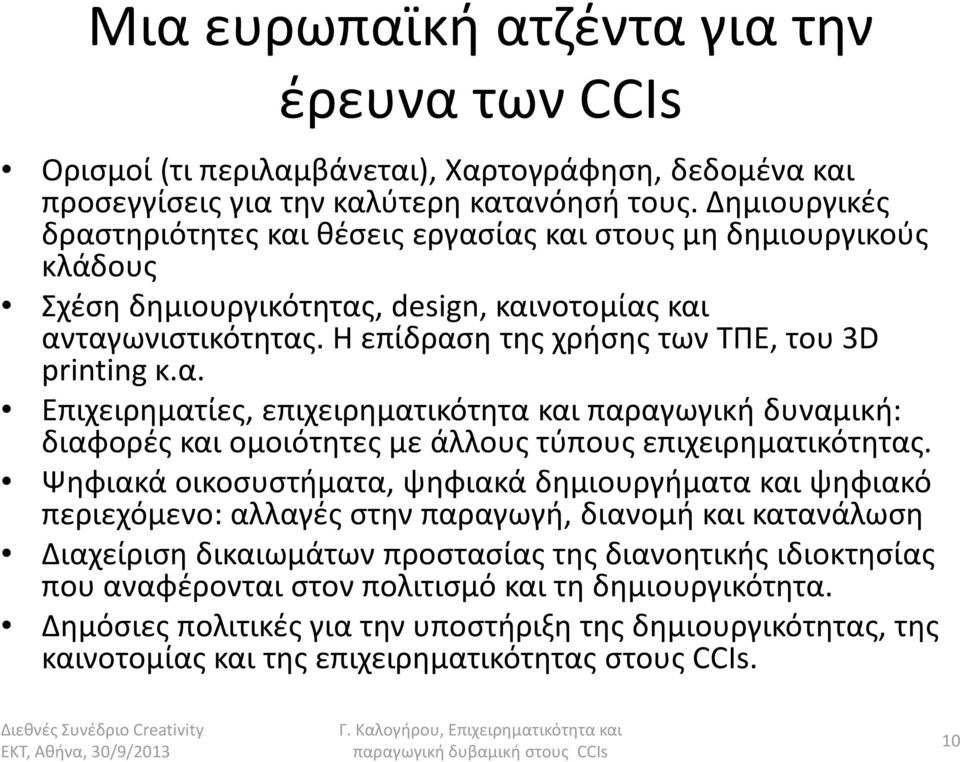 Μια ευρωπαϊκή ατζέντα για την έρευνα των CCIs

• Ορισμοί (τι περιλαμβάνεται), Χαρτογράφηση, δεδομένα και προσεγγίσεις για την καλύτερη κατανόησή τους. Δημιουργικές δραστηριότητες και θέσεις εργασίας και στους μη δημιουργικούς κλάδους
• Σχέση δημιουργικότητας, design, καινοτομίας και ανταγωνιστικότητας. Η επίδραση της χρήσης των ΤΠΕ, του 3D printing κ.α.
• Επιχειρηματίες, επιχειρηματικότητα και παραγωγική δυναμική: διαφορές και ομοιότητες με άλλους τύπους επιχειρηματικότητας.
• Ψηφιακά οικοσυστήματα, ψηφιακά δημιουργήματα και ψηφιακό περιεχόμενο: αλλαγές στην παραγωγή, διανομή και κατανάλωση
• Διαχείριση δικαιωμάτων προστασίας της διανοητικής ιδιοκτησίας που αναφέρονται στον πολιτισμό και τη δημιουργικότητα.
• Δημόσιες πολιτικές για την υποστήριξη της δημιουργικότητας, της καινοτομίας και της επιχειρηματικότητας στους CCIs.

Διεθνές Συνέδριο Creativity ΕΚΤ, Αθήνα, 30/9/2013

Γ. Καλογήρου, Επιχειρηματικότητα και παραγωγική δυβαμική στους CCIs

10